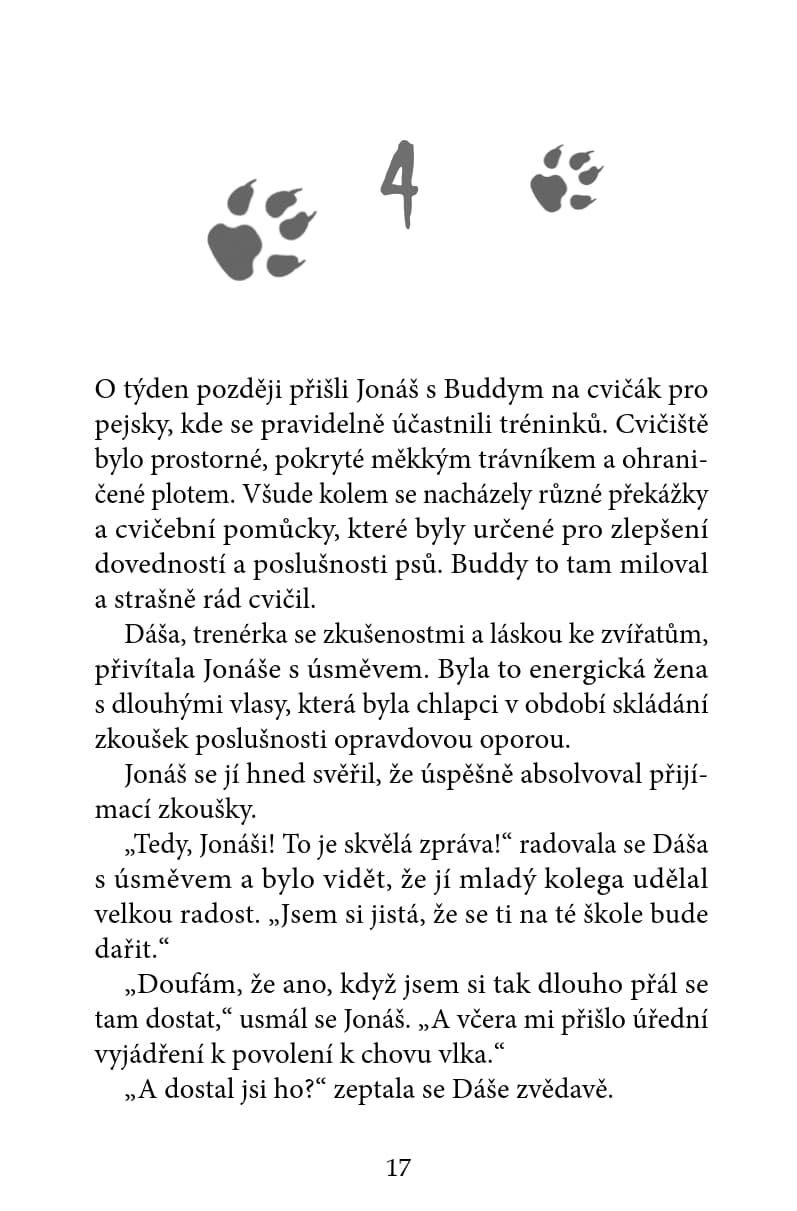 4

O týden později přišli Jonáš s Buddym na cvičák pro pejsky, kde se pravidelně účastnili tréninků. Cvičiště bylo prostorné, pokryté měkkým trávníkem a ohraničené plotem. Všude kolem se nacházely různé překážky a cvičební pomůcky, které byly určené pro zlepšení dovedností a poslušnosti psů. Buddy to tam miloval a strašně rád cvičil.

Dáša, trenérka se zkušenostmi a láskou ke zvířatům, přivítala Jonáše s úsměvem. Byla to energická žena s dlouhými vlasy, která byla chlapci v období skládání zkoušek poslušnosti opravdovou oporou.

Jonáš se jí hned svěřil, že úspěšně absolvoval přijímací zkoušky.

„Tedy, Jonáši! To je skvělá zpráva!“ radovala se Dáša s úsměvem a bylo vidět, že jí mladý kolega udělal velkou radost. „Jsem si jistá, že se ti na té škole bude dařit.“

„Doufám, že ano, když jsem si tak dlouho přál se tam dostat,“ usmál se Jonáš. „A včera mi přišlo úřední vyjádření k povolení k chovu vlka.“

„A dostal jsi ho?“ zeptala se Dáše zvědavě.

17